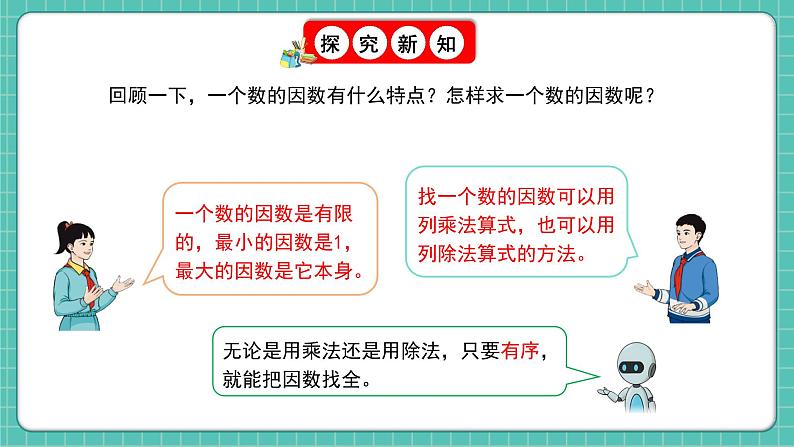 探究新知

回顾一下，一个数的因数有什么特点？怎样求一个数的因数呢？

一个数的因数是有限的，最小的因数是1，最大的因数是它本身。

找一个数的因数可以用列乘法算式，也可以用列除法算式的方法。

无论是用乘法还是用除法，只要有序，就能把因数找全。